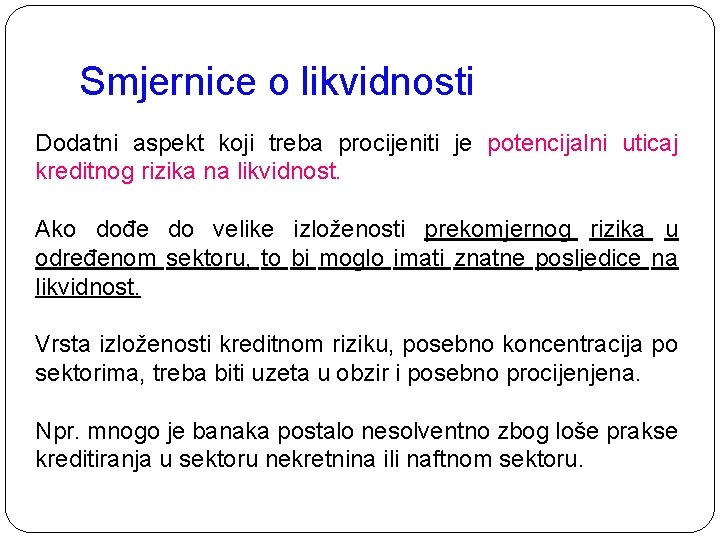 Smjernice o likvidnosti

Dodatni aspekt koji treba procijeniti je potencijalni uticaj kreditnog rizika na likvidnost.

Ako dođe do velike izloženosti prekomjernog rizika u određenom sektoru, to bi moglo imati znatne posljedice na likvidnost.

Vrsta izloženosti kreditnom riziku, posebno koncentracija po sektorima, treba biti uzeta u obzir i posebno procijenjena.

Npr. mnogo je banaka postalo nesolventno zbog loše prakse kreditiranja u sektoru nekretnina ili naftnom sektoru.